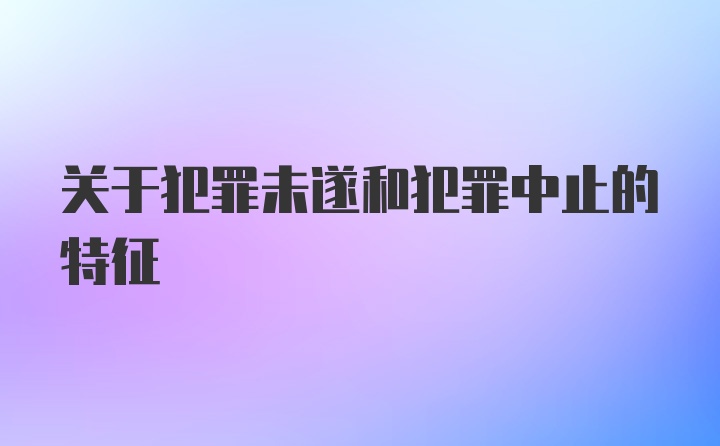 关于犯罪未遂和犯罪中止的特征